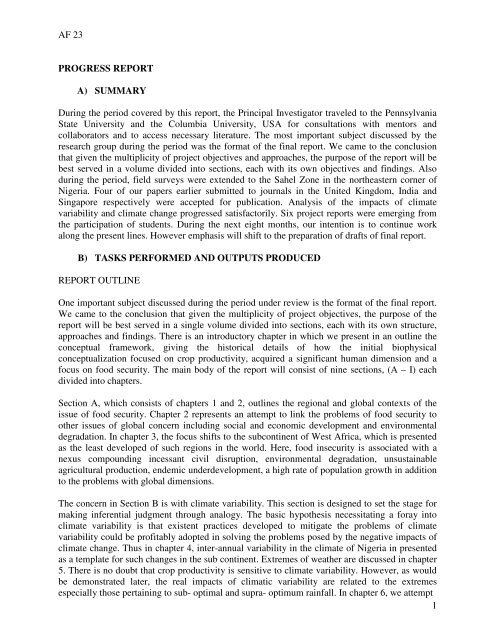 AF 23

PROGRESS REPORT

A) SUMMARY

During the period covered by this report, the Principal Investigator traveled to the Pennsylvania State University and the Columbia University, USA for consultations with mentors and collaborators and to access necessary literature. The most important subject discussed by the research group during the period was the format of the final report. We came to the conclusion that given the multiplicity of project objectives and approaches, the purpose of the report will be best served in a volume divided into sections, each with its own objectives and findings. Also during the period, field surveys were extended to the Sahel Zone in the northeastern corner of Nigeria. Four of our papers earlier submitted to journals in the United Kingdom, India and Singapore respectively were accepted for publication. Analysis of the impacts of climate variability and climate change progressed satisfactorily. Six project reports were emerging from the participation of students. During the next eight months, our intention is to continue work along the present lines. However emphasis will shift to the preparation of drafts of final report.

B) TASKS PERFORMED AND OUTPUTS PRODUCED

REPORT OUTLINE

One important subject discussed during the period under review is the format of the final report. We came to the conclusion that given the multiplicity of project objectives, the purpose of the report will be best served in a single volume divided into sections, each with its own structure, approaches and findings. There is an introductory chapter in which we present in an outline the conceptual framework, giving the historical details of how the initial biophysical conceptualization focused on crop productivity, acquired a significant human dimension and a focus on food security. The main body of the report will consist of nine sections, (A – I) each divided into chapters.

Section A, which consists of chapters 1 and 2, outlines the regional and global contexts of the issue of food security. Chapter 2 represents an attempt to link the problems of food security to other issues of global concern including social and economic development and environmental degradation. In chapter 3, the focus shifts to the subcontinent of West Africa, which is presented as the least developed of such regions in the world. Here, food insecurity is associated with a nexus compounding incessant civil disruption, environmental degradation, unsustainable agricultural production, endemic underdevelopment, a high rate of population growth in addition to the problems with global dimensions.

The concern in Section B is with climate variability. This section is designed to set the stage for making inferential judgment through analogy. The basic hypothesis necessitating a foray into climate variability is that existent practices developed to mitigate the problems of climate variability could be profitably adopted in solving the problems posed by the negative impacts of climate change. Thus in chapter 4, inter-annual variability in the climate of Nigeria in presented as a template for such changes in the sub continent. Extremes of weather are discussed in chapter 5. There is no doubt that crop productivity is sensitive to climate variability. However, as would be demonstrated later, the real impacts of climatic variability are related to the extremes especially those pertaining to sub- optimal and supra- optimum rainfall. In chapter 6, we attempt

1